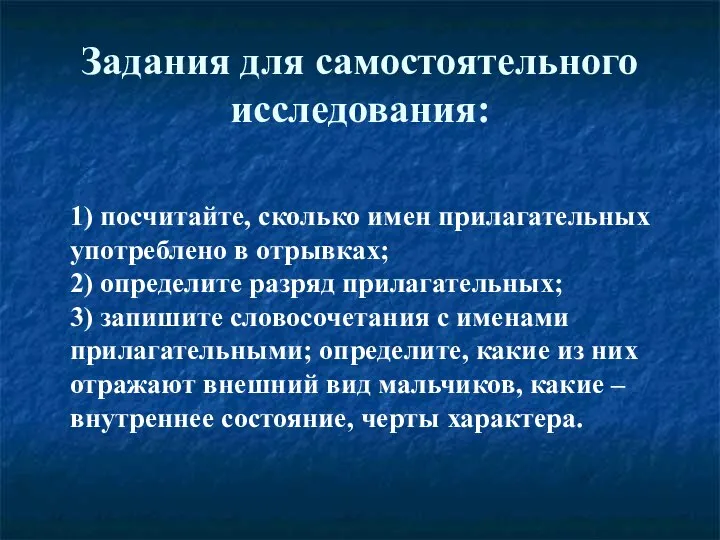 Задания для самостоятельного исследования:

1) посчитайте, сколько имен прилагательных употреблено в отрывках;
2) определите разряд прилагательных;
3) запишите словосочетания с именами прилагательными; определите, какие из них отражают внешний вид мальчиков, какие – внутреннее состояние, черты характера.